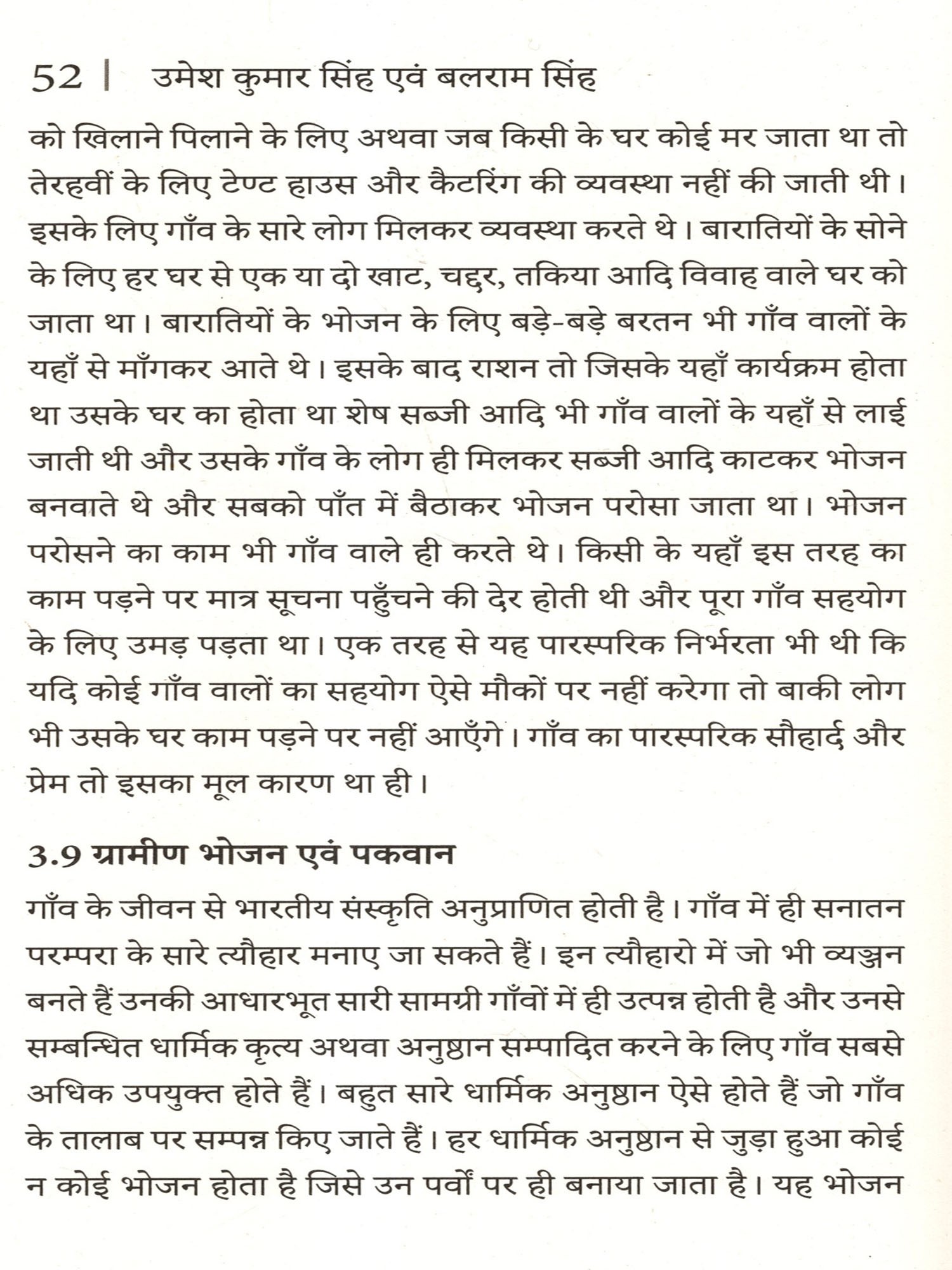 52 | उमेश कुमार सिंह एवं बलराम सिंह

को खिलाने पिलाने के लिए अथवा जब किसी के घर कोई मर जाता था तो तेरहवीं के लिए टेण्ट हाउस और कैटरिंग की व्यवस्था नहीं की जाती थी। इसके लिए गाँव के सारे लोग मिलकर व्यवस्था करते थे। बारातियों के सोने के लिए हर घर से एक या दो खाट, चद्दर, तकिया आदि विवाह वाले घर को जाता था। बारातियों के भोजन के लिए बड़े-बड़े बरतन भी गाँव वालों के यहाँ से माँगकर आते थे। इसके बाद राशन तो जिसके यहाँ कार्यक्रम होता था उसके घर का होता था शेष सब्जी आदि भी गाँव वालों के यहाँ से लाई जाती थी और उसके गाँव के लोग ही मिलकर सब्जी आदि काटकर भोजन बनवाते थे और सबको पाँत में बैठाकर भोजन परोसा जाता था। भोजन परोसने का काम भी गाँव वाले ही करते थे। किसी के यहाँ इस तरह का काम पड़ने पर मात्र सूचना पहुँचने की देर होती थी और पूरा गाँव सहयोग के लिए उमड़ पड़ता था। एक तरह से यह पारस्परिक निर्भरता भी थी कि यदि कोई गाँव वालों का सहयोग ऐसे मौकों पर नहीं करेगा तो बाकी लोग भी उसके घर काम पड़ने पर नहीं आएँगे। गाँव का पारस्परिक सौहार्द और प्रेम तो इसका मूल कारण था ही।

3.9 ग्रामीण भोजन एवं पकवान

गाँव के जीवन से भारतीय संस्कृति अनुप्राणित होती है। गाँव में ही सनातन परम्परा के सारे त्यौहार मनाए जा सकते हैं। इन त्यौहारो में जो भी व्यञ्जन बनते हैं उनकी आधारभूत सारी सामग्री गाँवों में ही उत्पन्न होती है और उनसे सम्बन्धित धार्मिक कृत्य अथवा अनुष्ठान सम्पादित करने के लिए गाँव सबसे अधिक उपयुक्त होते हैं। बहुत सारे धार्मिक अनुष्ठान ऐसे होते हैं जो गाँव के तालाब पर सम्पन्न किए जाते हैं। हर धार्मिक अनुष्ठान से जुड़ा हुआ कोई न कोई भोजन होता है जिसे उन पर्वों पर ही बनाया जाता है। यह भोजन